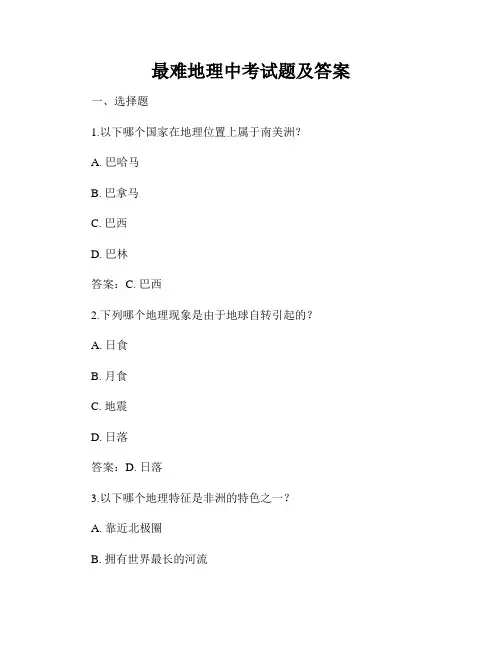 最难地理中考试题及答案

一、选择题

1.以下哪个国家在地理位置上属于南美洲?

A. 巴哈马

B. 巴拿马

C. 巴西

D. 巴林

答案：C. 巴西

2.下列哪个地理现象是由于地球自转引起的？

A. 日食

B. 月食

C. 地震

D. 日落

答案：D. 日落

3.以下哪个地理特征是非洲的特色之一？

A. 靠近北极圈

B. 拥有世界最长的河流